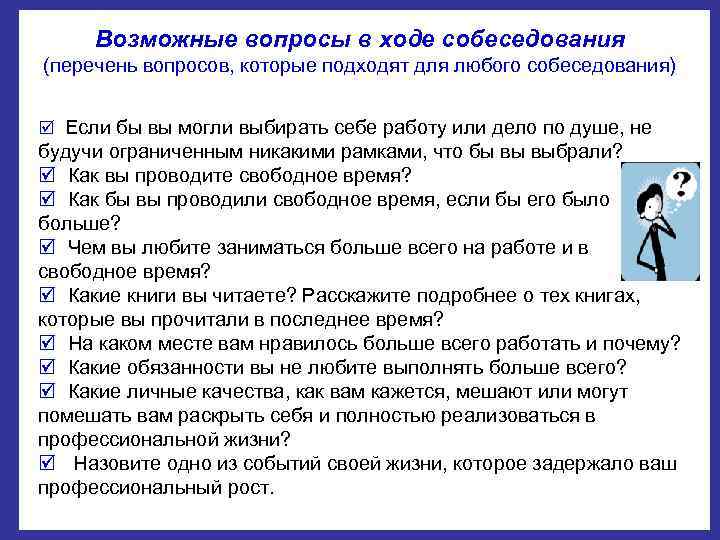 Возможные вопросы в ходе собеседования
(перечень вопросов, которые подходят для любого собеседования)

☑ Если бы вы могли выбирать себе работу или дело по душе, не будучи ограниченным никакими рамками, что бы вы выбрали?
☑ Как вы проводите свободное время?
☑ Как бы вы проводили свободное время, если бы его было больше?
☑ Чем вы любите заниматься больше всего на работе и в свободное время?
☑ Какие книги вы читаете? Расскажите подробнее о тех книгах, которые вы прочитали в последнее время?
☑ На каком месте вам нравилось больше всего работать и почему?
☑ Какие обязанности вы не любите выполнять больше всего?
☑ Какие личные качества, как вам кажется, мешают или могут помешать вам раскрыть себя и полностью реализоваться в профессиональной жизни?
☑ Назовите одно из событий своей жизни, которое задержало ваш профессиональный рост.

?